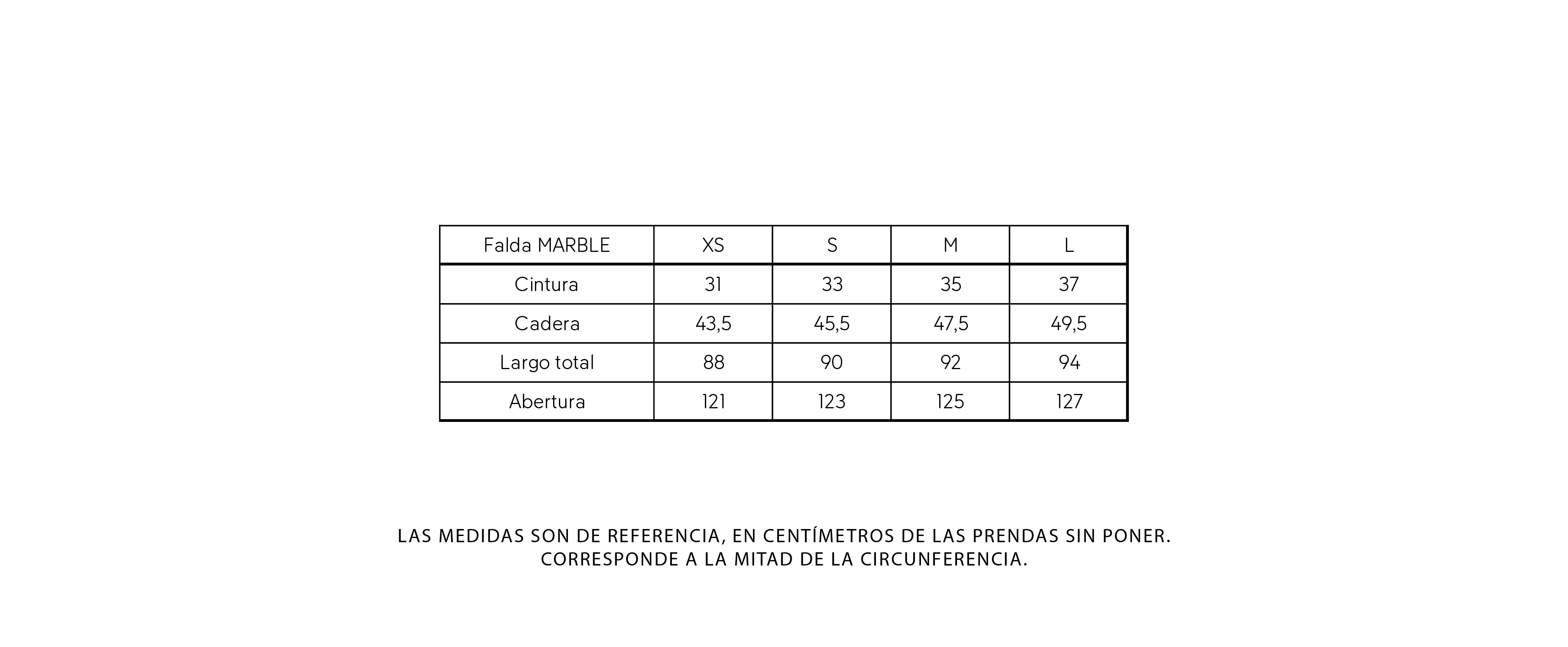 | Falda MARBLE | XS | S | M | L |
|---|---|---|---|---|
| Cintura | 31 | 33 | 35 | 37 |
| Cadera | 43,5 | 45,5 | 47,5 | 49,5 |
| Largo total | 88 | 90 | 92 | 94 |
| Abertura | 121 | 123 | 125 | 127 |

LAS MEDIDAS SON DE REFERENCIA, EN CENTÍMETROS DE LAS PRENDAS SIN PONER. CORRESPONDE A LA MITAD DE LA CIRCUNFERENCIA.